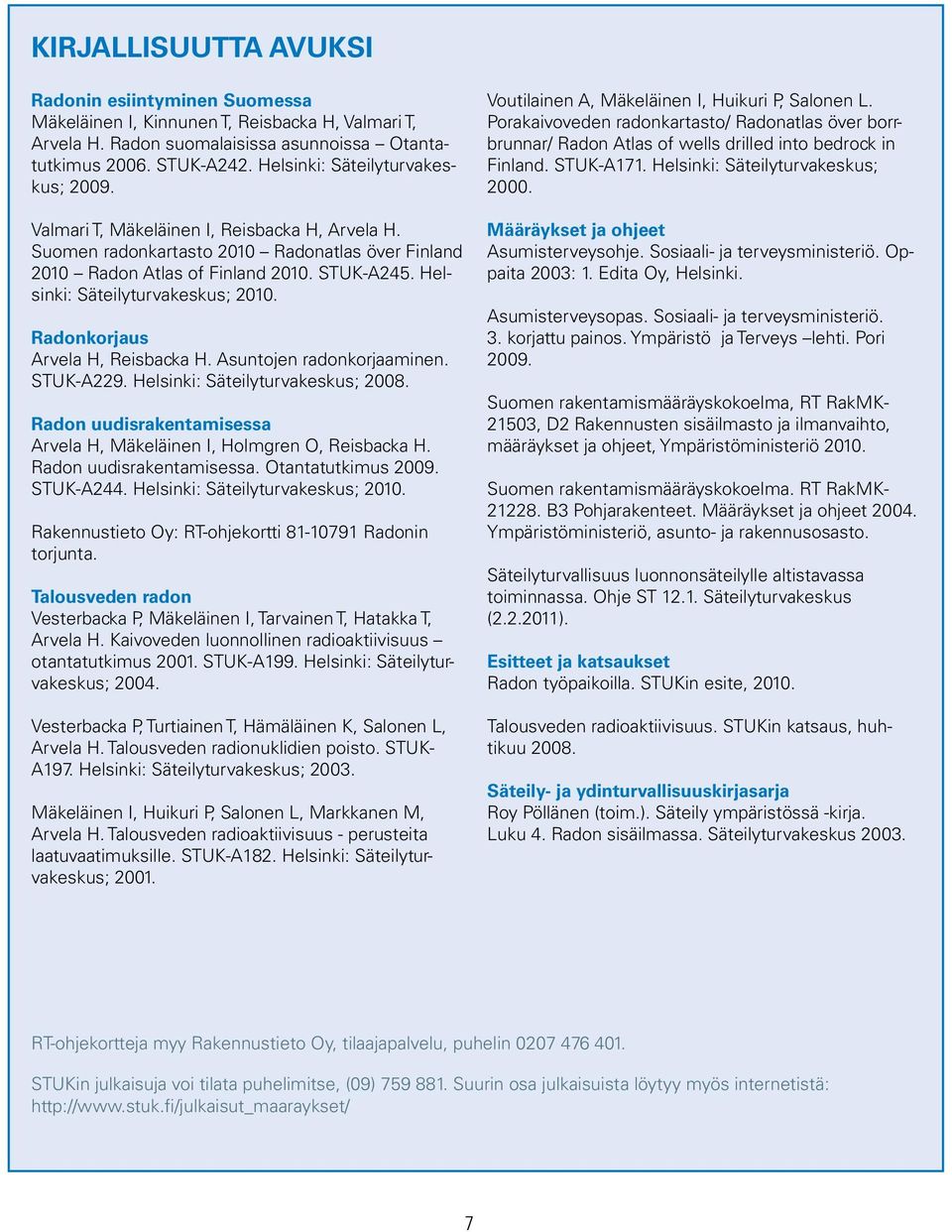 KIRJALLISUUTTA AVUKSI

Radonin esiintyminen Suomessa
Mäkeläinen I, Kinnunen T, Reisbacka H, Valmari T, Arvela H. Radon suomalaisissa asunnoissa – Otantatutkimus 2006. STUK-A242. Helsinki: Säteilyturvakeskus; 2009.

Valmari T, Mäkeläinen I, Reisbacka H, Arvela H. Suomen radonkartasto 2010 – Radonatlas över Finland 2010 – Radon Atlas of Finland 2010. STUK-A245. Helsinki: Säteilyturvakeskus; 2010.

Radonkorjaus
Arvela H, Reisbacka H. Asuntojen radonkorjaaminen. STUK-A229. Helsinki: Säteilyturvakeskus; 2008.

Radon uudisrakentamisessa
Arvela H, Mäkeläinen I, Holmgren O, Reisbacka H. Radon uudisrakentamisessa. Otantatutkimus 2009. STUK-A244. Helsinki: Säteilyturvakeskus; 2010.

Rakennustieto Oy: RT-ohjekortti 81-10791 Radonin torjunta.

Talousveden radon
Vesterbacka P, Mäkeläinen I, Tarvainen T, Hatakka T, Arvela H. Kaivoveden luonnollinen radioaktiivisuus – otantatutkimus 2001. STUK-A199. Helsinki: Säteilyturvakeskus; 2004.

Vesterbacka P, Turtiainen T, Hämäläinen K, Salonen L, Arvela H. Talousveden radionuklidien poisto. STUK-A197. Helsinki: Säteilyturvakeskus; 2003.

Mäkeläinen I, Huikuri P, Salonen L, Markkanen M, Arvela H. Talousveden radioaktiivisuus - perusteita laatuvaatimuksille. STUK-A182. Helsinki: Säteilyturvakeskus; 2001.

Voutilainen A, Mäkeläinen I, Huikuri P, Salonen L. Porakaivoveden radonkartasto/ Radonatlas över borrbrunnar/ Radon Atlas of wells drilled into bedrock in Finland. STUK-A171. Helsinki: Säteilyturvakeskus; 2000.

Määräykset ja ohjeet
Asumisterveysohje. Sosiaali- ja terveysministeriö. Oppaita 2003: 1. Edita Oy, Helsinki.

Asumisterveysopas. Sosiaali- ja terveysministeriö. 3. korjattu painos. Ympäristö ja Terveys –lehti. Pori 2009.

Suomen rakentamismääräyskokoelma, RT RakMK-21503, D2 Rakennusten sisäilmasto ja ilmanvaihto, määräykset ja ohjeet, Ympäristöministeriö 2010.

Suomen rakentamismääräyskokoelma. RT RakMK-21228. B3 Pohjarakenteet. Määräykset ja ohjeet 2004. Ympäristöministeriö, asunto- ja rakennusosasto.

Säteilyturvallisuus luonnonsäteilylle altistavassa toiminnassa. Ohje ST 12.1. Säteilyturvakeskus (2.2.2011).

Esitteet ja katsaukset
Radon työpaikoilla. STUKin esite, 2010.

Talousveden radioaktiivisuus. STUKin katsaus, huhtikuu 2008.

Säteily- ja ydinturvallisuuskirjasarja
Roy Pöllänen (toim.). Säteily ympäristössä -kirja. Luku 4. Radon sisäilmassa. Säteilyturvakeskus 2003.

RT-ohjekortteja myy Rakennustieto Oy, tilaajapalvelu, puhelin 0207 476 401.

STUKin julkaisuja voi tilata puhelimitse, (09) 759 881. Suurin osa julkaisuista löytyy myös internetistä: http://www.stuk.fi/julkaisut_maaraykset/

7